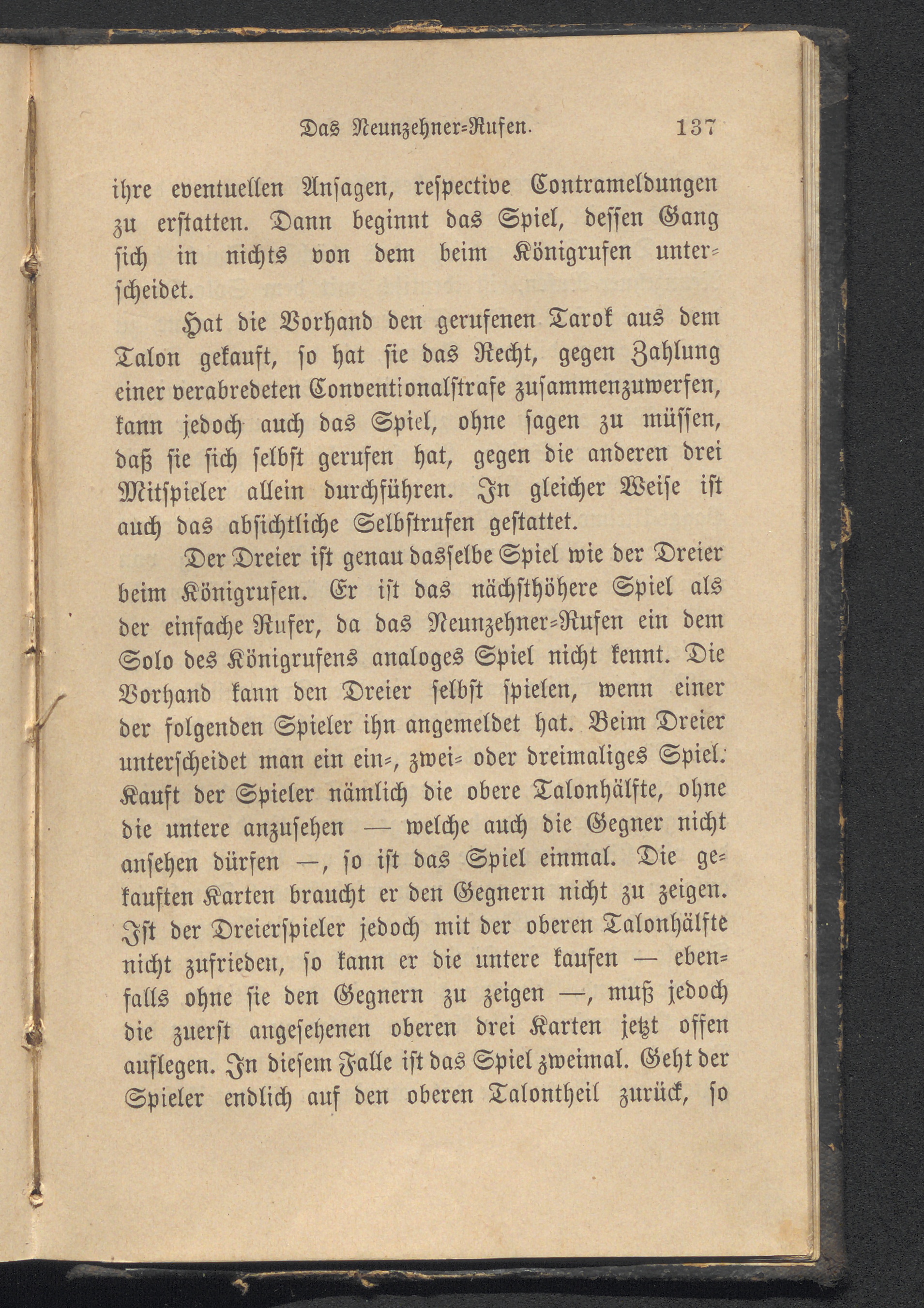 Das Neunzehner-Rufen. 137

ihre eventuellen Ansagen, respective Contrameldungen zu erstatten. Dann beginnt das Spiel, dessen Gang sich in nichts von dem beim Königrufen unterscheidet.

Hat die Vorhand den gerufenen Tarok aus dem Talon gekauft, so hat sie das Recht, gegen Zahlung einer verabredeten Conventionalstrafe zusammenzuwerfen, kann jedoch auch das Spiel, ohne sagen zu müssen, daß sie sich selbst gerufen hat, gegen die anderen drei Mitspieler allein durchführen. In gleicher Weise ist auch das absichtliche Selbstrufen gestattet.

Der Dreier ist genau dasselbe Spiel wie der Dreier beim Königrufen. Er ist das nächsthöhere Spiel als der einfache Rufer, da das Neunzehner-Rufen ein dem Solo des Königrufens analoges Spiel nicht kennt. Die Vorhand kann den Dreier selbst spielen, wenn einer der folgenden Spieler ihn angemeldet hat. Beim Dreier unterscheidet man ein ein-, zwei- oder dreimaliges Spiel. Kauft der Spieler nämlich die obere Talonhälfte, ohne die untere anzusehen — welche auch die Gegner nicht ansehen dürfen —, so ist das Spiel einmal. Die gekauften Karten braucht er den Gegnern nicht zu zeigen. Ist der Dreierspieler jedoch mit der oberen Talonhälfte nicht zufrieden, so kann er die untere kaufen — ebenfalls ohne sie den Gegnern zu zeigen —, muß jedoch die zuerst angesehenen oberen drei Karten jetzt offen auflegen. In diesem Falle ist das Spiel zweimal. Geht der Spieler endlich auf den oberen Talontheil zurück, so